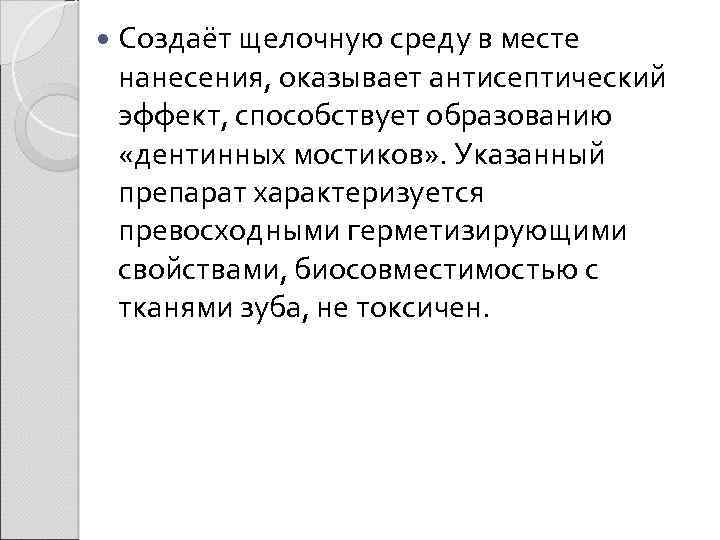 • Создаёт щелочную среду в месте нанесения, оказывает антисептический эффект, способствует образованию «дентинных мостиков». Указанный препарат характеризуется превосходными герметизирующими свойствами, биосовместимостью с тканями зуба, не токсичен.